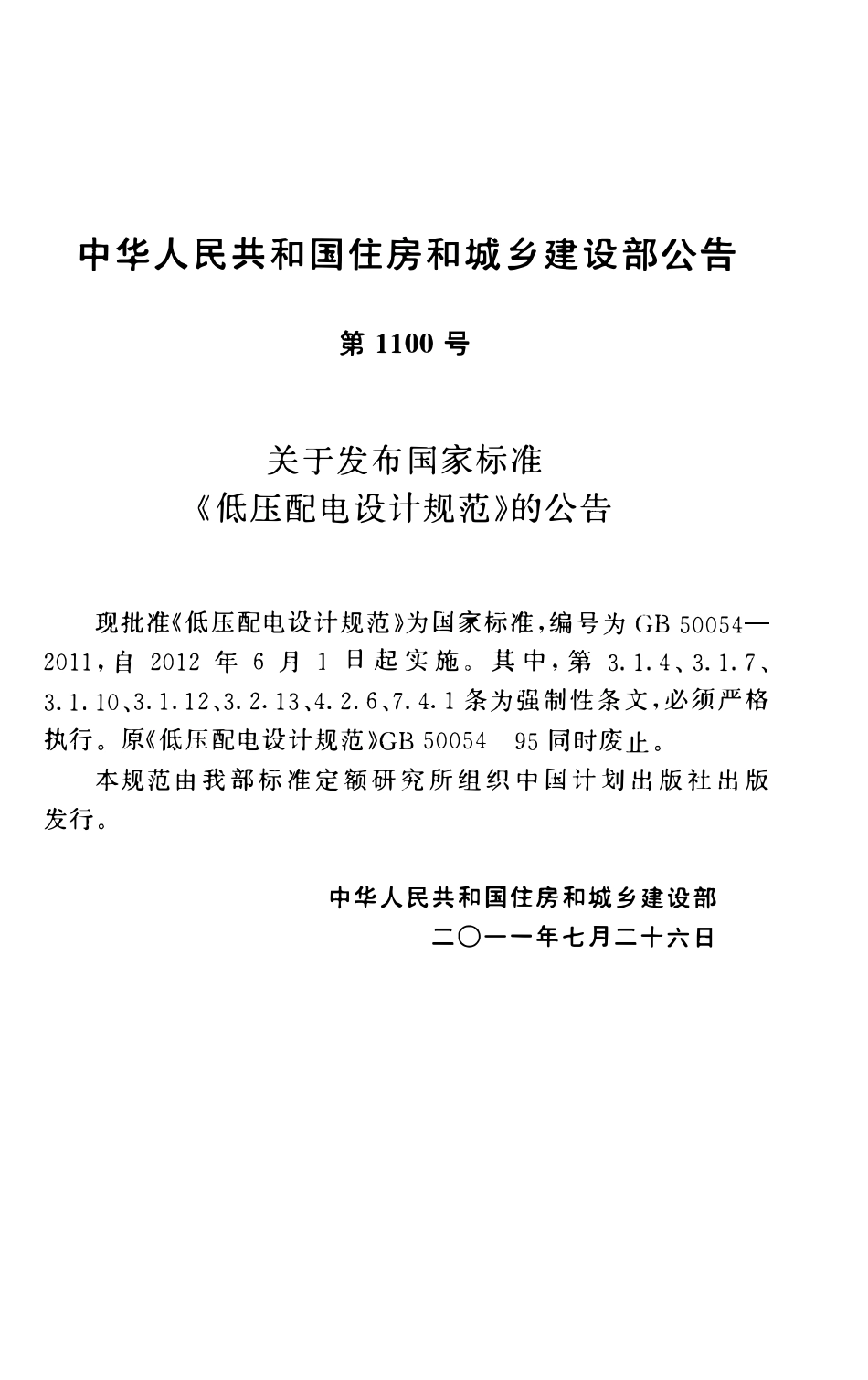 中华人民共和国住房和城乡建设部公告

第 1100 号

关于发布国家标准
《低压配电设计规范》的公告

现批准《低压配电设计规范》为国家标准，编号为 GB 50054—2011，自 2012 年 6 月 1 日起实施。其中，第 3.1.4、3.1.7、3.1.10、3.1.12、3.2.13、4.2.6、7.4.1 条为强制性条文，必须严格执行。原《低压配电设计规范》GB 50054 95 同时废止。

本规范由我部标准定额研究所组织中国计划出版社出版发行。

中华人民共和国住房和城乡建设部
二〇一一年七月二十六日